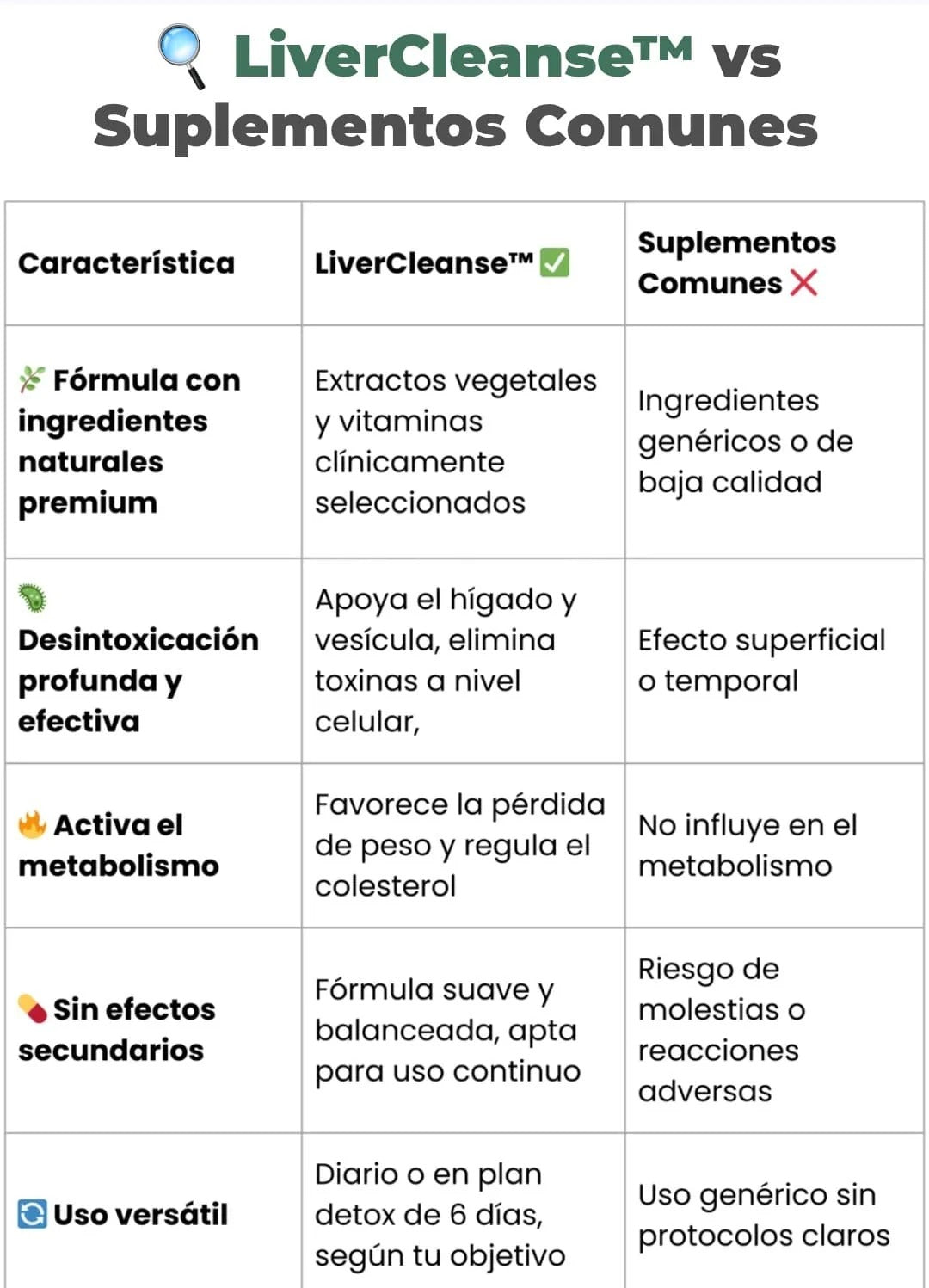 🔍 LiverCleanse™ vs Suplementos Comunes

| Característica | LiverCleanse™ ✅ | Suplementos Comunes ❌ |
|---|---|---|
| 🌿 Fórmula con ingredientes naturales premium | Extractos vegetales y vitaminas clínicamente seleccionados | Ingredientes genéricos o de baja calidad |
| 🦠 Desintoxicación profunda y efectiva | Apoya el hígado y vesícula, elimina toxinas a nivel celular, | Efecto superficial o temporal |
| 🔥 Activa el metabolismo | Favorece la pérdida de peso y regula el colesterol | No influye en el metabolismo |
| 💊 Sin efectos secundarios | Fórmula suave y balanceada, apta para uso continuo | Riesgo de molestias o reacciones adversas |
| 🔄 Uso versátil | Diario o en plan detox de 6 días, según tu objetivo | Uso genérico sin protocolos claros |